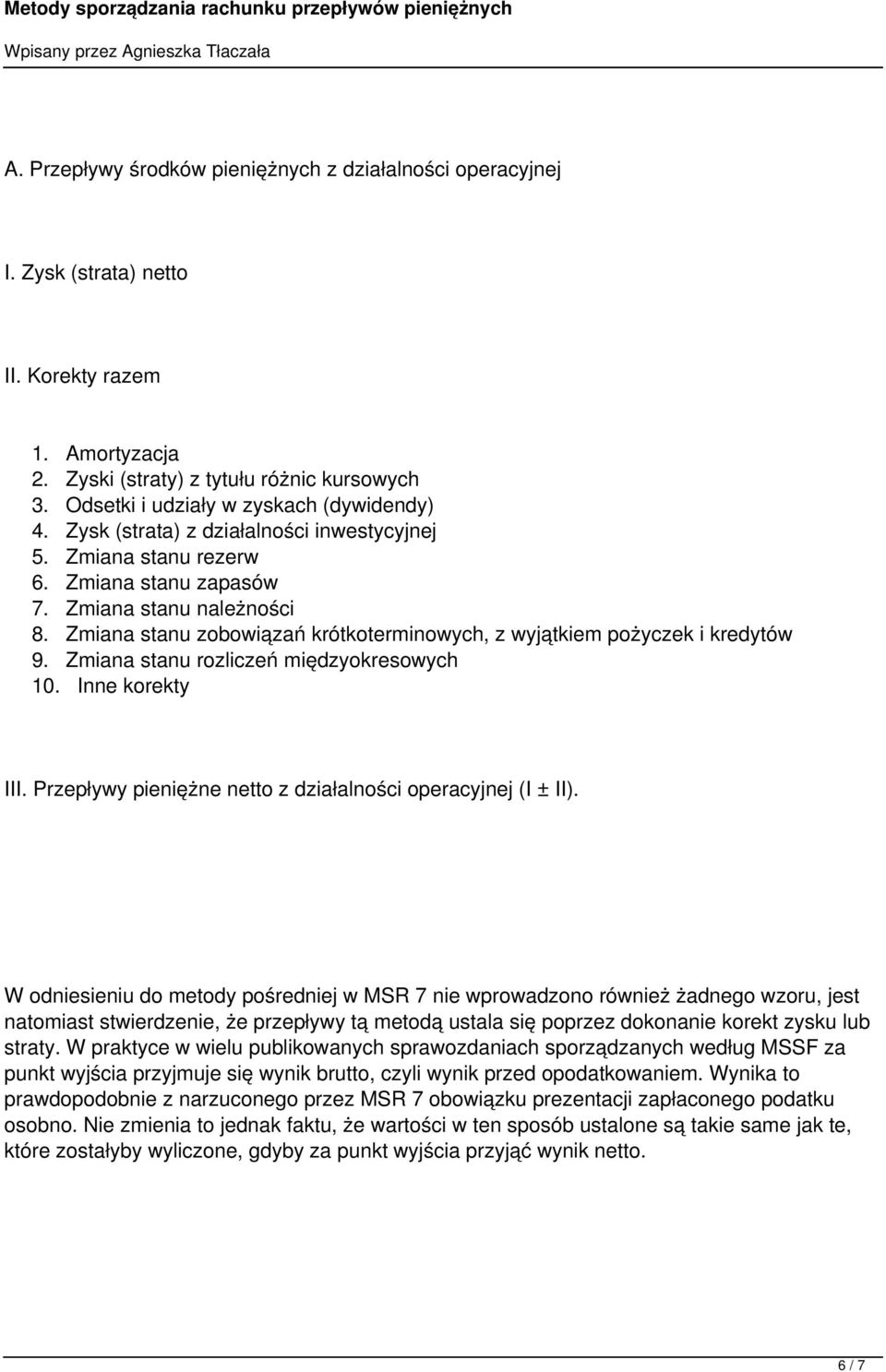 Metody sporządzania rachunku przepływów pieniężnych

Wpisany przez Agnieszka Tłaczała

A. Przepływy środków pieniężnych z działalności operacyjnej

I. Zysk (strata) netto

II. Korekty razem

1. Amortyzacja
2. Zyski (straty) z tytułu różnic kursowych
3. Odsetki i udziały w zyskach (dywidendy)
4. Zysk (strata) z działalności inwestycyjnej
5. Zmiana stanu rezerw
6. Zmiana stanu zapasów
7. Zmiana stanu należności
8. Zmiana stanu zobowiązań krótkoterminowych, z wyjątkiem pożyczek i kredytów
9. Zmiana stanu rozliczeń międzyokresowych
10. Inne korekty

III. Przepływy pieniężne netto z działalności operacyjnej (I ± II).

W odniesieniu do metody pośredniej w MSR 7 nie wprowadzono również żadnego wzoru, jest natomiast stwierdzenie, że przepływy tą metodą ustala się poprzez dokonanie korekt zysku lub straty. W praktyce w wielu publikowanych sprawozdaniach sporządzanych według MSSF za punkt wyjścia przyjmuje się wynik brutto, czyli wynik przed opodatkowaniem. Wynika to prawdopodobnie z narzuconego przez MSR 7 obowiązku prezentacji zapłaconego podatku osobno. Nie zmienia to jednak faktu, że wartości w ten sposób ustalone są takie same jak te, które zostałyby wyliczone, gdyby za punkt wyjścia przyjąć wynik netto.

6 / 7